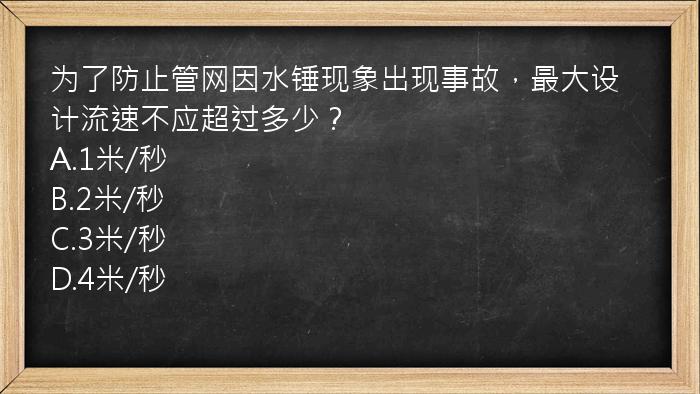 为了防止管网因水锤现象出现事故，最大设计流速不应超过多少？
A.1米/秒
B.2米/秒
C.3米/秒
D.4米/秒